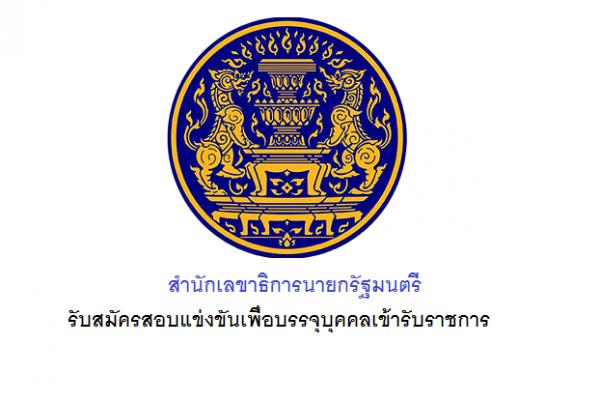 สำนักเลขาธิการนายกรัฐมนตรี
รับสมัครสอบแข่งขันเพื่อบรรจุบุคคลเข้ารับราชการ